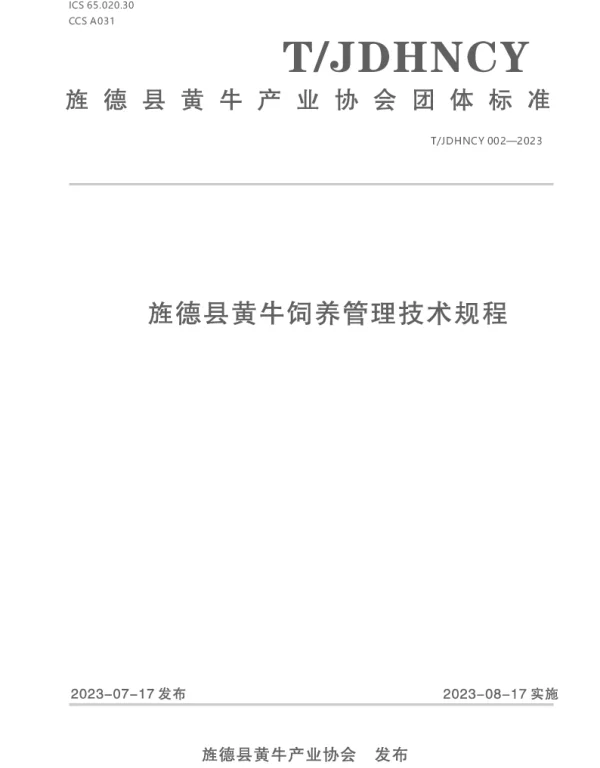 ICS 65.020.30
CCS A031

T/JDHNCY

旌德县黄牛产业协会团体标准

T/JDHNCY 002—2023

旌德县黄牛饲养管理技术规程

2023-07-17 发布

2023-08-17 实施

旌德县黄牛产业协会 发布